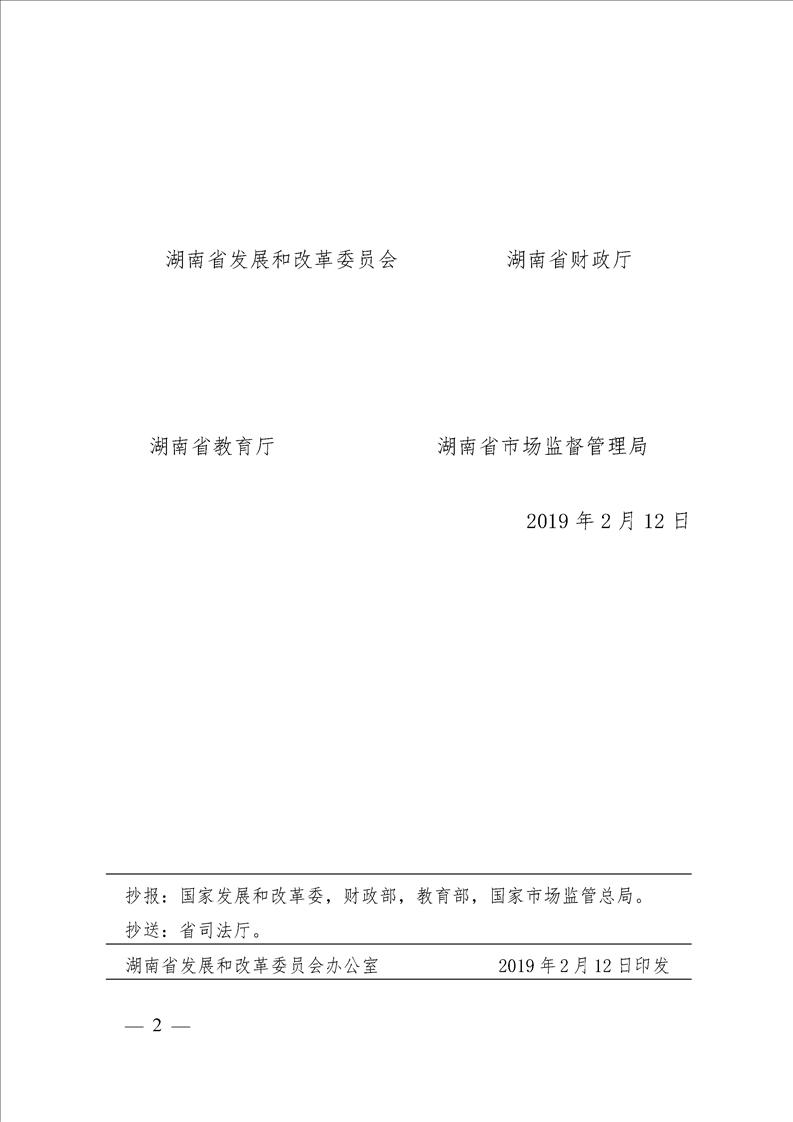 湖南省发展和改革委员会　　　　湖南省财政厅

湖南省教育厅　　　　湖南省市场监督管理局

2019 年 2 月 12 日

抄报：国家发展和改革委，财政部，教育部，国家市场监管总局。

抄送：省司法厅。

湖南省发展和改革委员会办公室　　　　2019 年 2 月 12 日印发

— 2 —